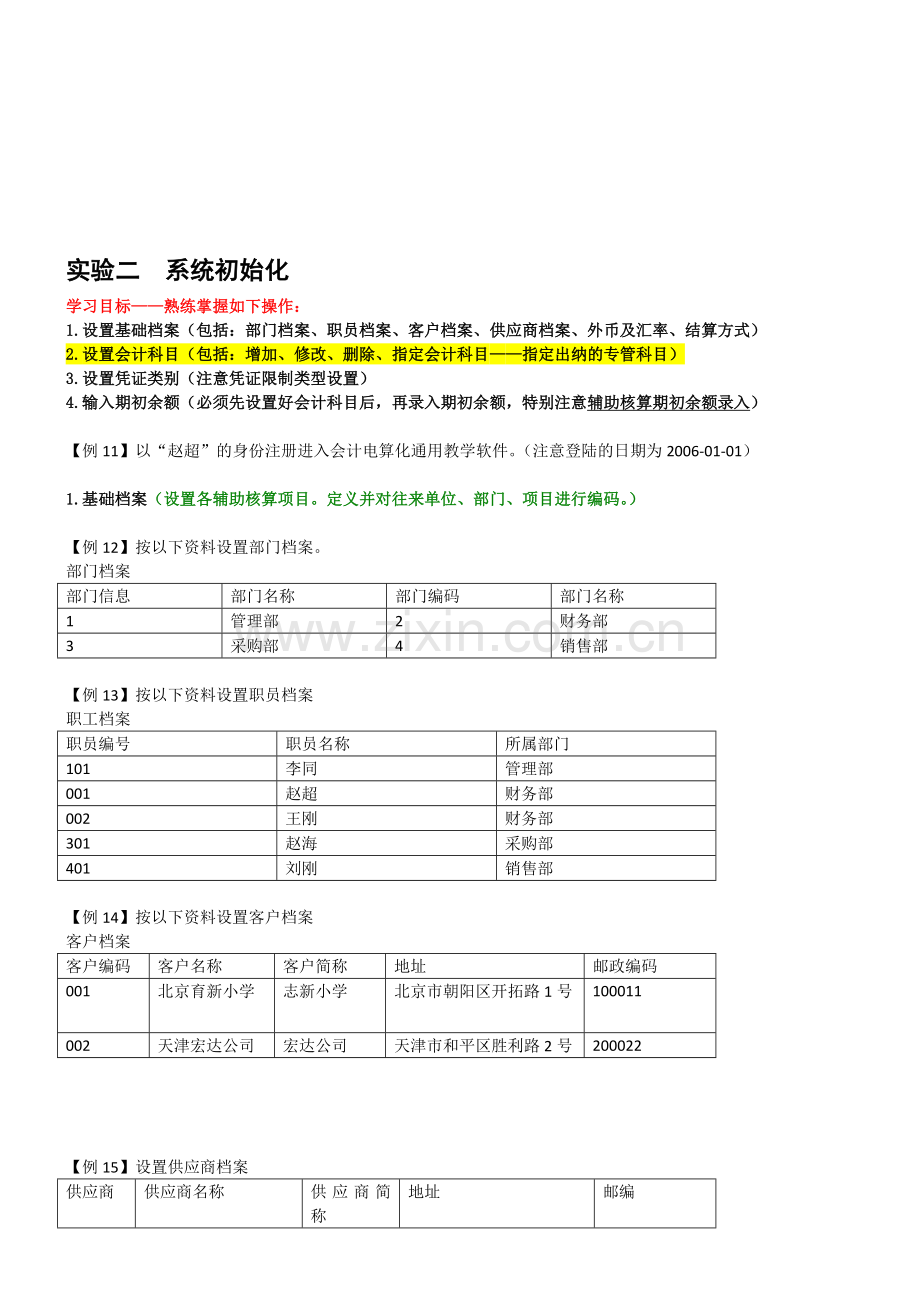 实验二　系统初始化

学习目标——熟练掌握如下操作：
1. 设置基础档案（包括：部门档案、职员档案、客户档案、供应商档案、外币及汇率、结算方式）
2. 设置会计科目（包括：增加、修改、删除、指定会计科目——指定出纳的专管科目）
3. 设置凭证类别（注意凭证限制类型设置）
4. 输入期初余额（必须先设置好会计科目后，再录入期初余额，特别注意辅助核算期初余额录入）

【例 11】以“赵超”的身份注册进入会计电算化通用教学软件。（注意登陆的日期为 2006-01-01）

1. 基础档案（设置各辅助核算项目。定义并对往来单位、部门、项目进行编码。）

【例 12】按以下资料设置部门档案。
部门档案

| 部门信息 | 部门名称 | 部门编码 | 部门名称 |
|---|---|---|---|
| 1 | 管理部 | 2 | 财务部 |
| 3 | 采购部 | 4 | 销售部 |

www.zixin.com.cn

【例 13】按以下资料设置职员档案
职工档案

| 职员编号 | 职员名称 | 所属部门 |
|---|---|---|
| 101 | 李同 | 管理部 |
| 001 | 赵超 | 财务部 |
| 002 | 王刚 | 财务部 |
| 301 | 赵海 | 采购部 |
| 401 | 刘刚 | 销售部 |

【例 14】按以下资料设置客户档案
客户档案

| 客户编码 | 客户名称 | 客户简称 | 地址 | 邮政编码 |
|---|---|---|---|---|
| 001 | 北京育新小学 | 志新小学 | 北京市朝阳区开拓路 1 号 | 100011 |
| 002 | 天津宏达公司 | 宏达公司 | 天津市和平区胜利路 2 号 | 200022 |

【例 15】设置供应商档案

| 供应商 | 供应商名称 | 供应商简称 | 地址 | 邮编 |
|---|---|---|---|---|